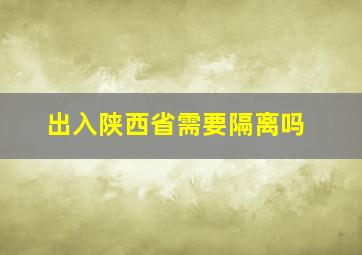 出入陕西省需要隔离吗